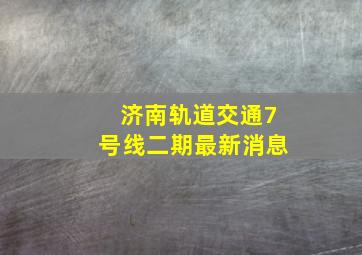 济南轨道交通7号线二期最新消息